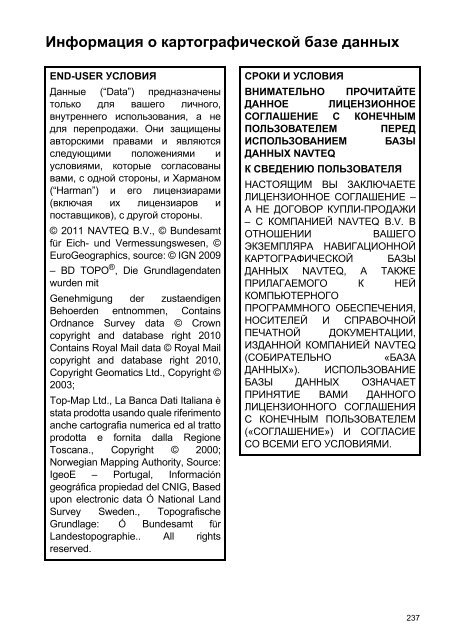 Информация о картографической базе данных

END-USER УСЛОВИЯ

Данные ("Data") предназначены только для вашего личного, внутреннего использования, а не для перепродажи. Они защищены авторскими правами и являются следующими положениями и условиями, которые согласованы вами, с одной стороны, и Харманом ("Harman") и его лицензиарами (включая их лицензиаров и поставщиков), с другой стороны.

© 2011 NAVTEQ B.V., © Bundesamt für Eich- und Vermessungswesen, © EuroGeographics, source: © IGN 2009 – BD TOPO®, Die Grundlagendaten wurden mit

Genehmigung der zustaendigen Behoerden entnommen, Contains Ordnance Survey data © Crown copyright and database right 2010 Contains Royal Mail data © Royal Mail copyright and database right 2010, Copyright Geomatics Ltd., Copyright © 2003;

Top-Map Ltd., La Banca Dati Italiana è stata prodotta usando quale riferimento anche cartografia numerica ed al tratto prodotta e fornita dalla Regione Toscana., Copyright © 2000; Norwegian Mapping Authority, Source: IgeoE – Portugal, Información geográfica propiedad del CNIG, Based upon electronic data Ó National Land Survey Sweden., Topografische Grundlage: Ó Bundesamt für Landestopographie.. All rights reserved.

СРОКИ И УСЛОВИЯ

ВНИМАТЕЛЬНО ПРОЧИТАЙТЕ ДАННОЕ ЛИЦЕНЗИОННОЕ СОГЛАШЕНИЕ С КОНЕЧНЫМ ПОЛЬЗОВАТЕЛЕМ ПЕРЕД ИСПОЛЬЗОВАНИЕМ БАЗЫ ДАННЫХ NAVTEQ

К СВЕДЕНИЮ ПОЛЬЗОВАТЕЛЯ

НАСТОЯЩИМ ВЫ ЗАКЛЮЧАЕТЕ ЛИЦЕНЗИОННОЕ СОГЛАШЕНИЕ – А НЕ ДОГОВОР КУПЛИ-ПРОДАЖИ – С КОМПАНИЕЙ NAVTEQ B.V. В ОТНОШЕНИИ ВАШЕГО ЭКЗЕМПЛЯРА НАВИГАЦИОННОЙ КАРТОГРАФИЧЕСКОЙ БАЗЫ ДАННЫХ NAVTEQ, А ТАКЖЕ ПРИЛАГАЕМОГО К НЕЙ КОМПЬЮТЕРНОГО ПРОГРАММНОГО ОБЕСПЕЧЕНИЯ, НОСИТЕЛЕЙ И СПРАВОЧНОЙ ПЕЧАТНОЙ ДОКУМЕНТАЦИИ, ИЗДАННОЙ КОМПАНИЕЙ NAVTEQ (СОБИРАТЕЛЬНО «БАЗА ДАННЫХ»). ИСПОЛЬЗОВАНИЕ БАЗЫ ДАННЫХ ОЗНАЧАЕТ ПРИНЯТИЕ ВАМИ ДАННОГО ЛИЦЕНЗИОННОГО СОГЛАШЕНИЯ С КОНЕЧНЫМ ПОЛЬЗОВАТЕЛЕМ («СОГЛАШЕНИЕ») И СОГЛАСИЕ СО ВСЕМИ ЕГО УСЛОВИЯМИ.

237